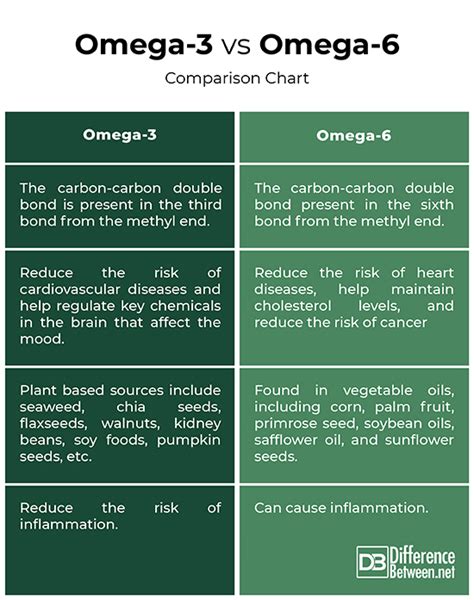 Omega-3 vs Omega-6

Comparison Chart

| Omega-3 | Omega-6 |
|---|---|
| The carbon-carbon double bond is present in the third bond from the methyl end. | The carbon-carbon double bond present in the sixth bond from the methyl end. |
| Reduce the risk of cardiovascular diseases and help regulate key chemicals in the brain that affect the mood. | Reduce the risk of heart diseases, help maintain cholesterol levels, and reduce the risk of cancer |
| Plant based sources include seaweed, chia seeds, flaxseeds, walnuts, kidney beans, soy foods, pumpkin seeds, etc. | Found in vegetable oils, including corn, palm fruit, primrose seed, soybean oils, safflower oil, and sunflower seeds. |
| Reduce the risk of inflammation. | Can cause inflammation. |

DB Difference Between.net